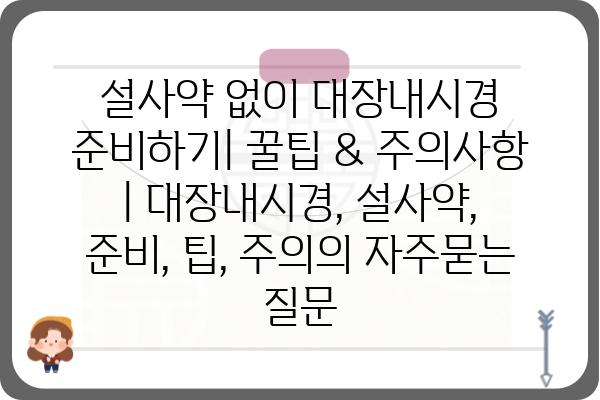 설사약 없이 대장내시경 준비하기| 꿀팁 & 주의사항 | 대장내시경, 설사약, 준비, 팁, 주의의 자주묻는 질문